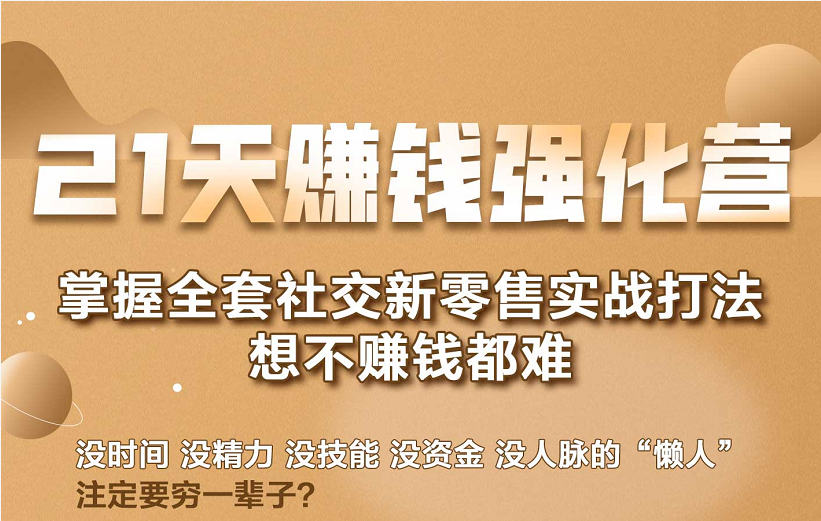 21天赚钱强化营

掌握全套社交新零售实战打法
想不赚钱都难

没时间 没精力 没技能 没资金 没人脉的“懒人”
注定要穷一辈子?